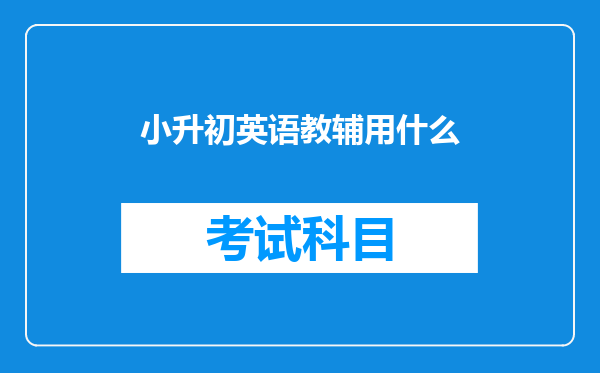 小升初英语教辅用什么

考试科目